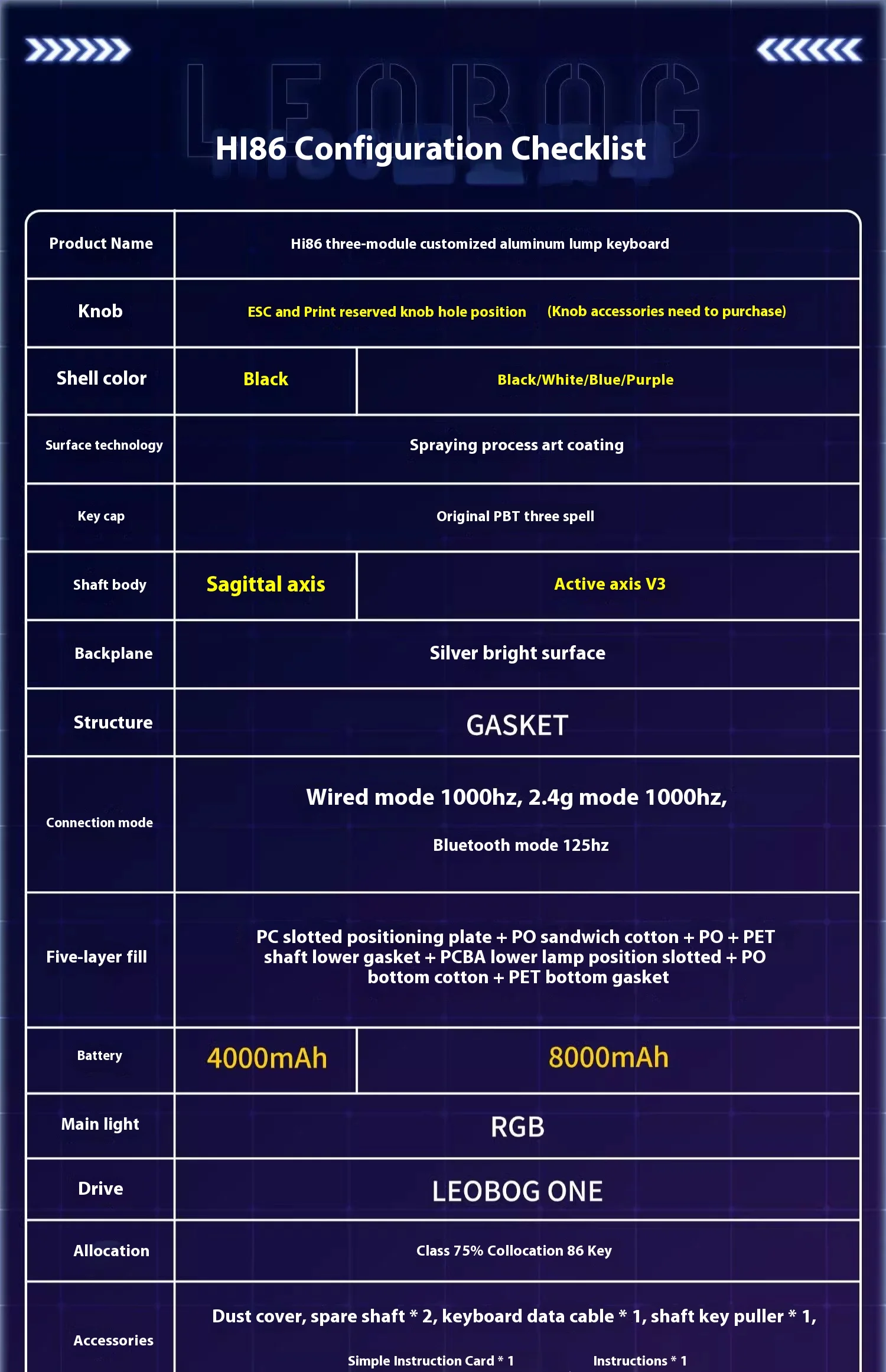 LEOBOG

HI86 Configuration Checklist

| Product Name | Hi86 three-module customized aluminum lump keyboard | |
|---|---|---|
| Knob | ESC and Print reserved knob hole position (Knob accessories need to purchase) | |
| Shell color | Black | Black/White/Blue/Purple |
| Surface technology | Spraying process art coating | |
| Key cap | Original PBT three spell | |
| Shaft body | Sagittal axis | Active axis V3 |
| Backplane | Silver bright surface | |
| Structure | GASKET | |
| Connection mode | Wired mode 1000hz, 2.4g mode 1000hz, Bluetooth mode 125hz | |
| Five-layer fill | PC slotted positioning plate + PO sandwich cotton + PO + PET shaft lower gasket + PCBA lower lamp position slotted + PO bottom cotton + PET bottom gasket | |
| Battery | 4000mAh | 8000mAh |
| Main light | RGB | |
| Drive | LEOBOG ONE | |
| Allocation | Class 75% Collocation 86 Key | |
| Accessories | Dust cover, spare shaft * 2, keyboard data cable * 1, shaft key puller * 1, Simple Instruction Card * 1 Instructions * 1 | |